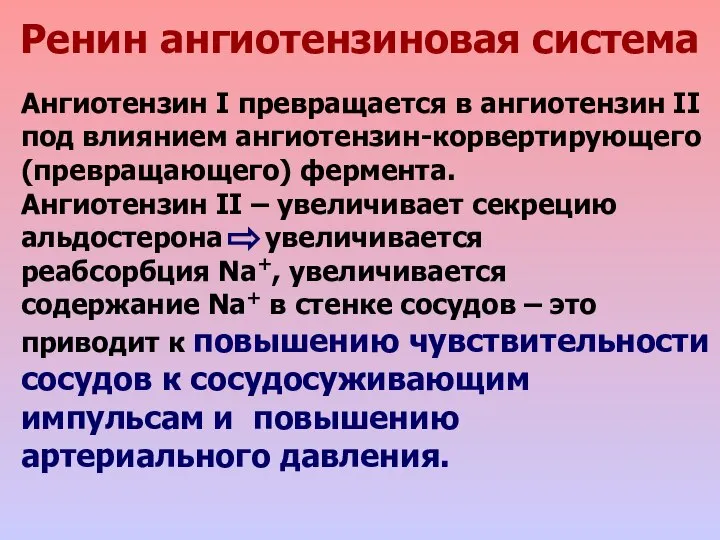 Ренин ангиотензиновая система

Ангиотензин I превращается в ангиотензин II под влиянием ангиотензин-корвертирующего (превращающего) фермента.
Ангиотензин II – увеличивает секрецию альдостерона ⇨ увеличивается реабсорбция $Na^+$, увеличивается содержание $Na^+$ в стенке сосудов – это приводит к повышению чувствительности сосудов к сосудосуживающим импульсам и повышению артериального давления.